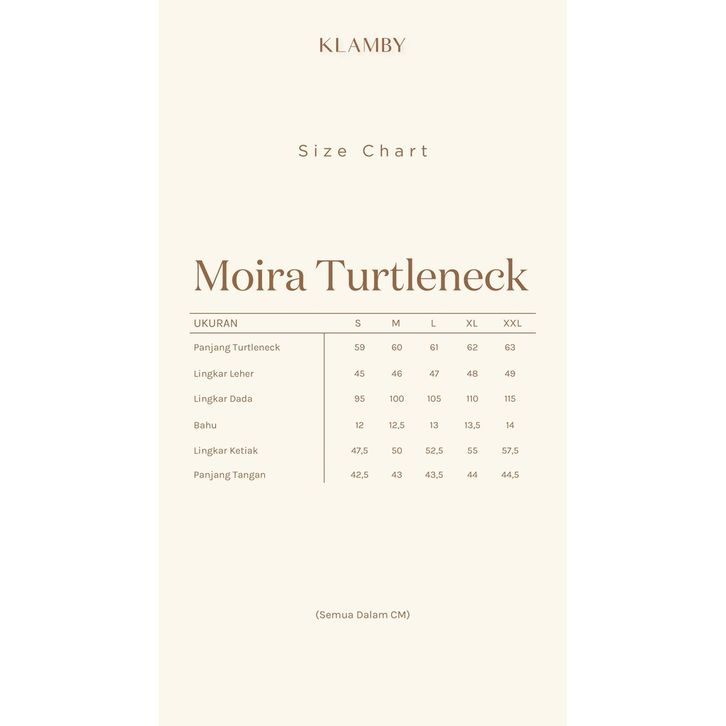 KLAMBY

Size Chart

Moira Turtleneck

| UKURAN | S | M | L | XL | XXL |
|---|---|---|---|---|---|
| Panjang Turtleneck | 59 | 60 | 61 | 62 | 63 |
| Lingkar Leher | 45 | 46 | 47 | 48 | 49 |
| Lingkar Dada | 95 | 100 | 105 | 110 | 115 |
| Bahu | 12 | 12,5 | 13 | 13,5 | 14 |
| Lingkar Ketiak | 47,5 | 50 | 52,5 | 55 | 57,5 |
| Panjang Tangan | 42,5 | 43 | 43,5 | 44 | 44,5 |

(Semua Dalam CM)